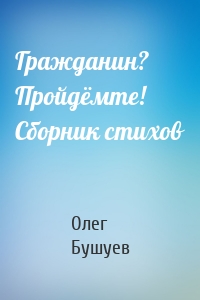 Гражданин? Пройдёмте! Сборник стихов

Олег Бушуев